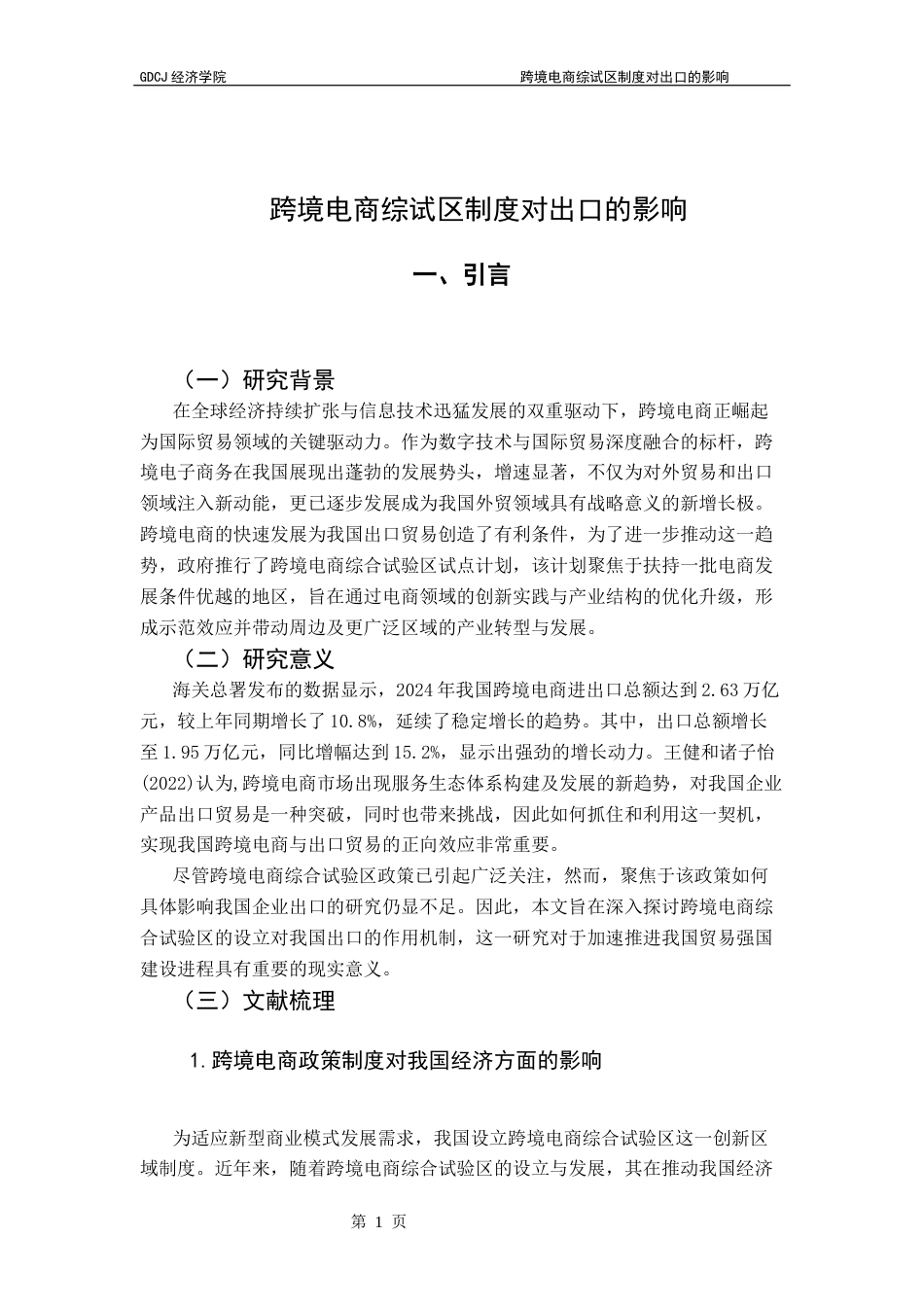 GDCJ 经济学院　　跨境电商综试区制度对出口的影响

跨境电商综试区制度对出口的影响

一、引言

（一）研究背景

在全球经济持续扩张与信息技术迅猛发展的双重驱动下，跨境电商正崛起为国际贸易领域的关键驱动力。作为数字技术与国际贸易深度融合的标杆，跨境电子商务在我国展现出蓬勃的发展势头，增速显著，不仅为对外贸易和出口领域注入新动能，更已逐步发展成为我国外贸领域具有战略意义的新增长极。跨境电商的快速发展为我国出口贸易创造了有利条件，为了进一步推动这一趋势，政府推行了跨境电商综合试验区试点计划，该计划聚焦于扶持一批电商发展条件优越的地区，旨在通过电商领域的创新实践与产业结构的优化升级，形成示范效应并带动周边及更广泛区域的产业转型与发展。

（二）研究意义

海关总署发布的数据显示，2024 年我国跨境电商进出口总额达到 2.63 万亿元，较上年同期增长了 10.8%，延续了稳定增长的趋势。其中，出口总额增长至 1.95 万亿元，同比增幅达到 15.2%，显示出强劲的增长动力。王健和诸子怡(2022)认为,跨境电商市场出现服务生态体系构建及发展的新趋势，对我国企业产品出口贸易是一种突破，同时也带来挑战，因此如何抓住和利用这一契机，实现我国跨境电商与出口贸易的正向效应非常重要。

尽管跨境电商综合试验区政策已引起广泛关注，然而，聚焦于该政策如何具体影响我国企业出口的研究仍显不足。因此，本文旨在深入探讨跨境电商综合试验区的设立对我国出口的作用机制，这一研究对于加速推进我国贸易强国建设进程具有重要的现实意义。

（三）文献梳理

1.跨境电商政策制度对我国经济方面的影响

为适应新型商业模式发展需求，我国设立跨境电商综合试验区这一创新区域制度。近年来，随着跨境电商综合试验区的设立与发展，其在推动我国经济

第 1 页